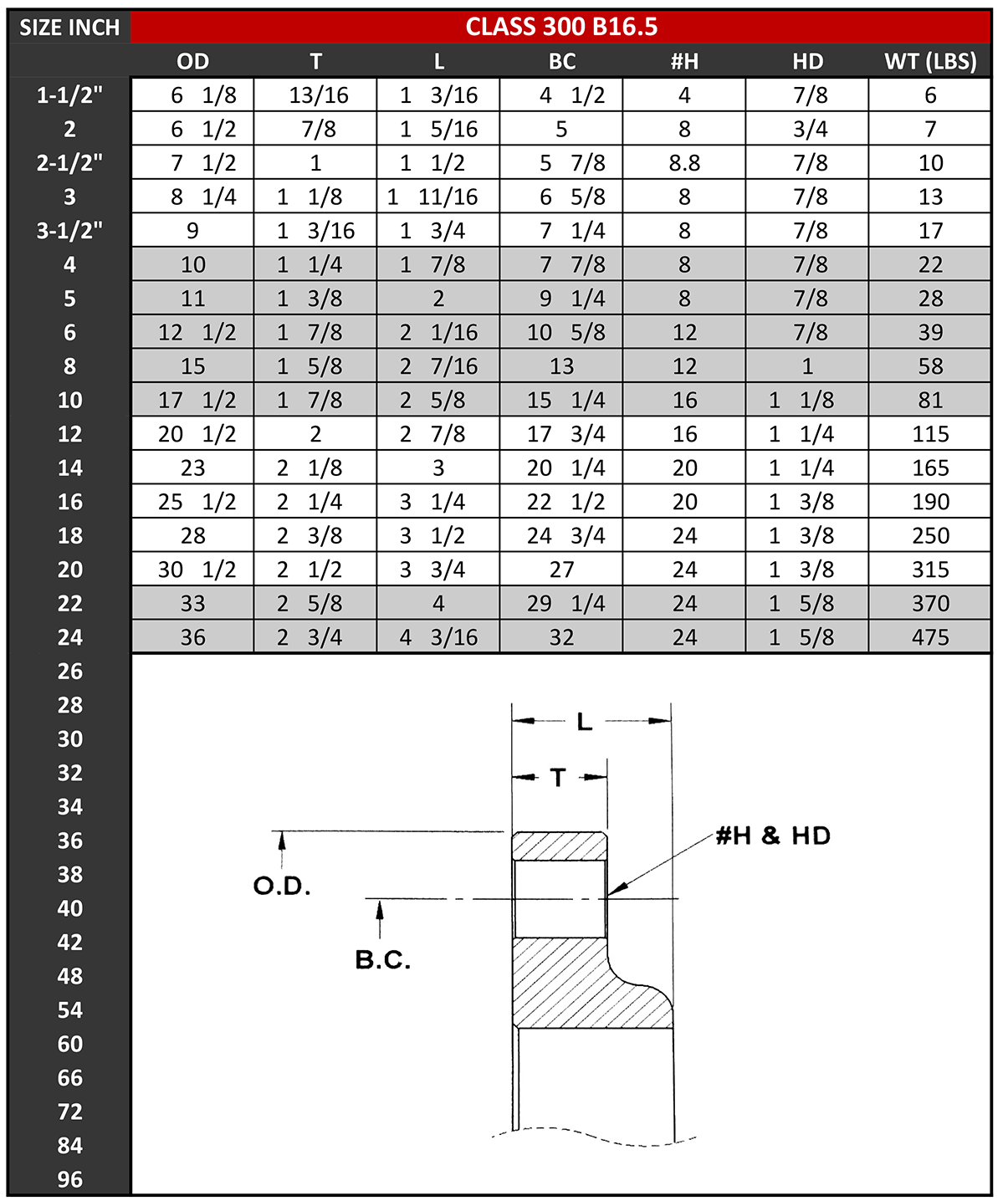 | SIZE INCH | CLASS 300 B16.5 | | | | | | |
|---|---|---|---|---|---|---|---|
| | OD | T | L | BC | #H | HD | WT (LBS) |
| 1-1/2" | 6 1/8 | 13/16 | 1 3/16 | 4 1/2 | 4 | 7/8 | 6 |
| 2 | 6 1/2 | 7/8 | 1 5/16 | 5 | 8 | 3/4 | 7 |
| 2-1/2" | 7 1/2 | 1 | 1 1/2 | 5 7/8 | 8.8 | 7/8 | 10 |
| 3 | 8 1/4 | 1 1/8 | 1 11/16 | 6 5/8 | 8 | 7/8 | 13 |
| 3-1/2" | 9 | 1 3/16 | 1 3/4 | 7 1/4 | 8 | 7/8 | 17 |
| 4 | 10 | 1 1/4 | 1 7/8 | 7 7/8 | 8 | 7/8 | 22 |
| 5 | 11 | 1 3/8 | 2 | 9 1/4 | 8 | 7/8 | 28 |
| 6 | 12 1/2 | 1 7/8 | 2 1/16 | 10 5/8 | 12 | 7/8 | 39 |
| 8 | 15 | 1 5/8 | 2 7/16 | 13 | 12 | 1 | 58 |
| 10 | 17 1/2 | 1 7/8 | 2 5/8 | 15 1/4 | 16 | 1 1/8 | 81 |
| 12 | 20 1/2 | 2 | 2 7/8 | 17 3/4 | 16 | 1 1/4 | 115 |
| 14 | 23 | 2 1/8 | 3 | 20 1/4 | 20 | 1 1/4 | 165 |
| 16 | 25 1/2 | 2 1/4 | 3 1/4 | 22 1/2 | 20 | 1 3/8 | 190 |
| 18 | 28 | 2 3/8 | 3 1/2 | 24 3/4 | 24 | 1 3/8 | 250 |
| 20 | 30 1/2 | 2 1/2 | 3 3/4 | 27 | 24 | 1 3/8 | 315 |
| 22 | 33 | 2 5/8 | 4 | 29 1/4 | 24 | 1 5/8 | 370 |
| 24 | 36 | 2 3/4 | 4 3/16 | 32 | 24 | 1 5/8 | 475 |
| 26 | | | | | | | |
| 28 | | | | | | | |
| 30 | | | | | | | |
| 32 | | | | | | | |
| 34 | | | | | | | |
| 36 | | | | | | | |
| 38 | | | | | | | |
| 40 | | | | | | | |
| 42 | | | | | | | |
| 48 | | | | | | | |
| 54 | | | | | | | |
| 60 | | | | | | | |
| 66 | | | | | | | |
| 72 | | | | | | | |
| 84 | | | | | | | |
| 96 | | | | | | | |

L
T
#H & HD
O.D.
B.C.